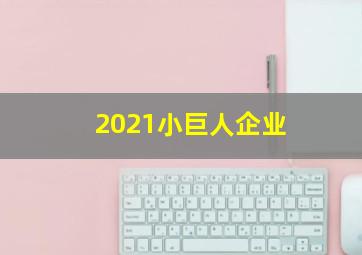 2021小巨人企业